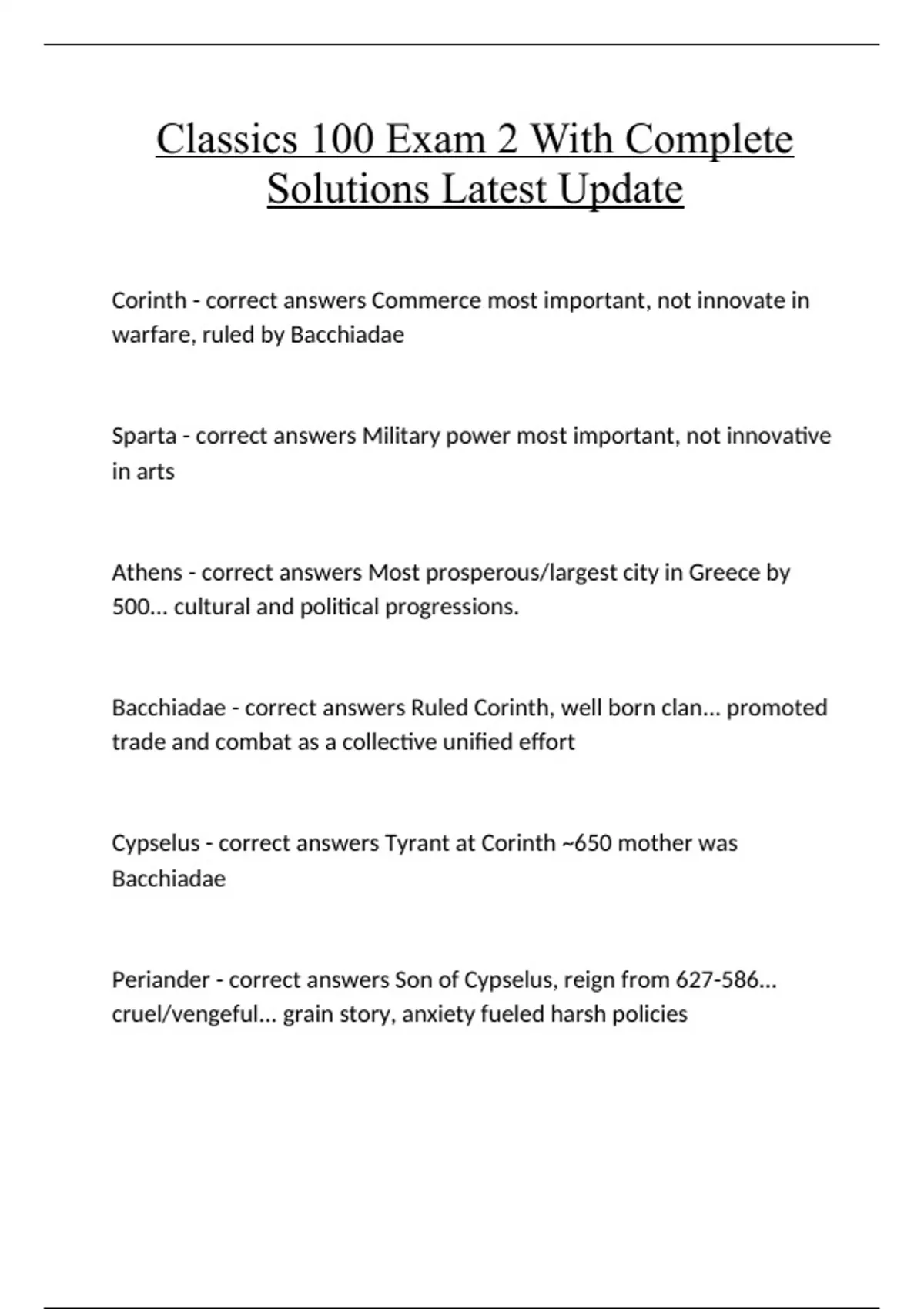 Classics 100 Exam 2 With Complete Solutions Latest Update

Corinth - correct answers Commerce most important, not innovate in warfare, ruled by Bacchiadae

Sparta - correct answers Military power most important, not innovative in arts

Athens - correct answers Most prosperous/largest city in Greece by 500… cultural and political progressions.

Bacchiadae - correct answers Ruled Corinth, well born clan… promoted trade and combat as a collective unified effort

Cypselus - correct answers Tyrant at Corinth ~650 mother was Bacchiadae

Periander - correct answers Son of Cypselus, reign from 627-586… cruel/vengeful… grain story, anxiety fueled harsh policies